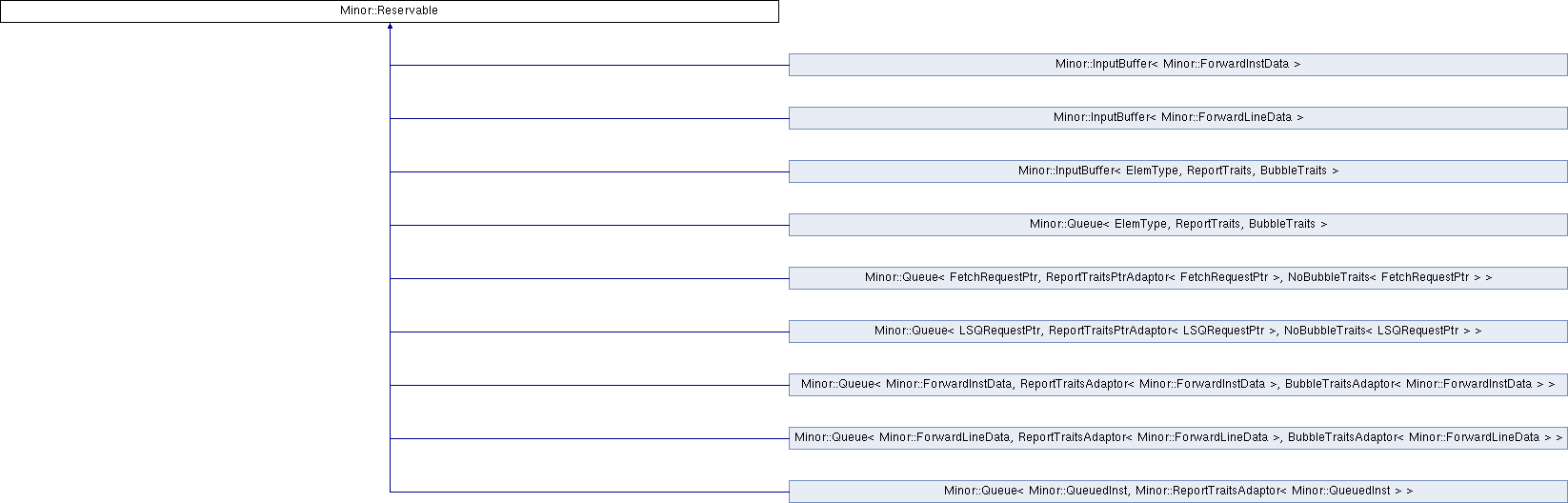 Minor::Reservable

Minor::InputBuffer< Minor::ForwardInstData >

Minor::InputBuffer< Minor::ForwardLineData >

Minor::InputBuffer< ElemType, ReportTraits, BubbleTraits >

Minor::Queue< ElemType, ReportTraits, BubbleTraits >

Minor::Queue< FetchRequestPtr, ReportTraitsPtrAdaptor< FetchRequestPtr >, NoBubbleTraits< FetchRequestPtr > >

Minor::Queue< LSQRequestPtr, ReportTraitsPtrAdaptor< LSQRequestPtr >, NoBubbleTraits< LSQRequestPtr > >

Minor::Queue< Minor::ForwardInstData, ReportTraitsAdaptor< Minor::ForwardInstData >, BubbleTraitsAdaptor< Minor::ForwardInstData > >

Minor::Queue< Minor::ForwardLineData, ReportTraitsAdaptor< Minor::ForwardLineData >, BubbleTraitsAdaptor< Minor::ForwardLineData > >

Minor::Queue< Minor::QueuedInst, Minor::ReportTraitsAdaptor< Minor::QueuedInst > >